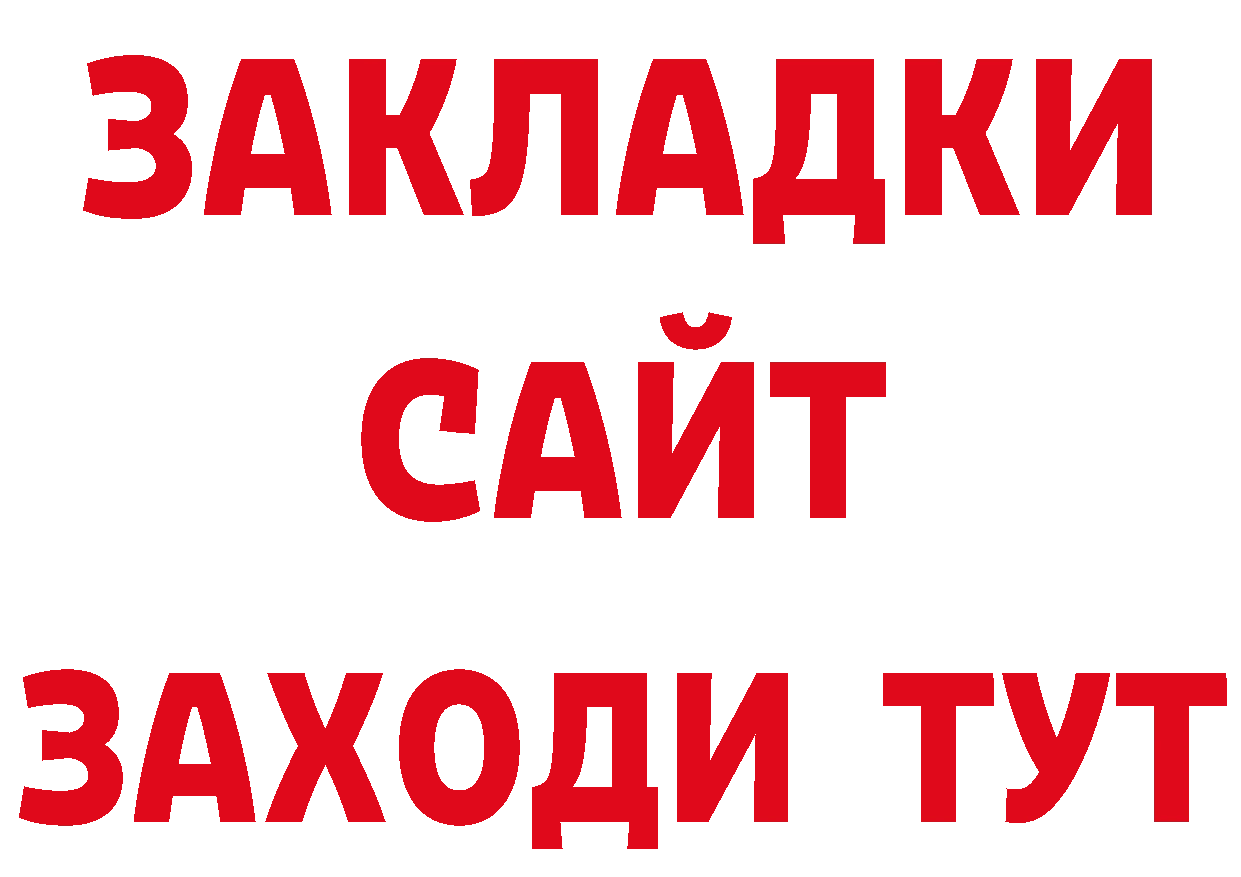 ЗАКЛАДКИ
САЙТ
ЗАХОДИ ТУТ